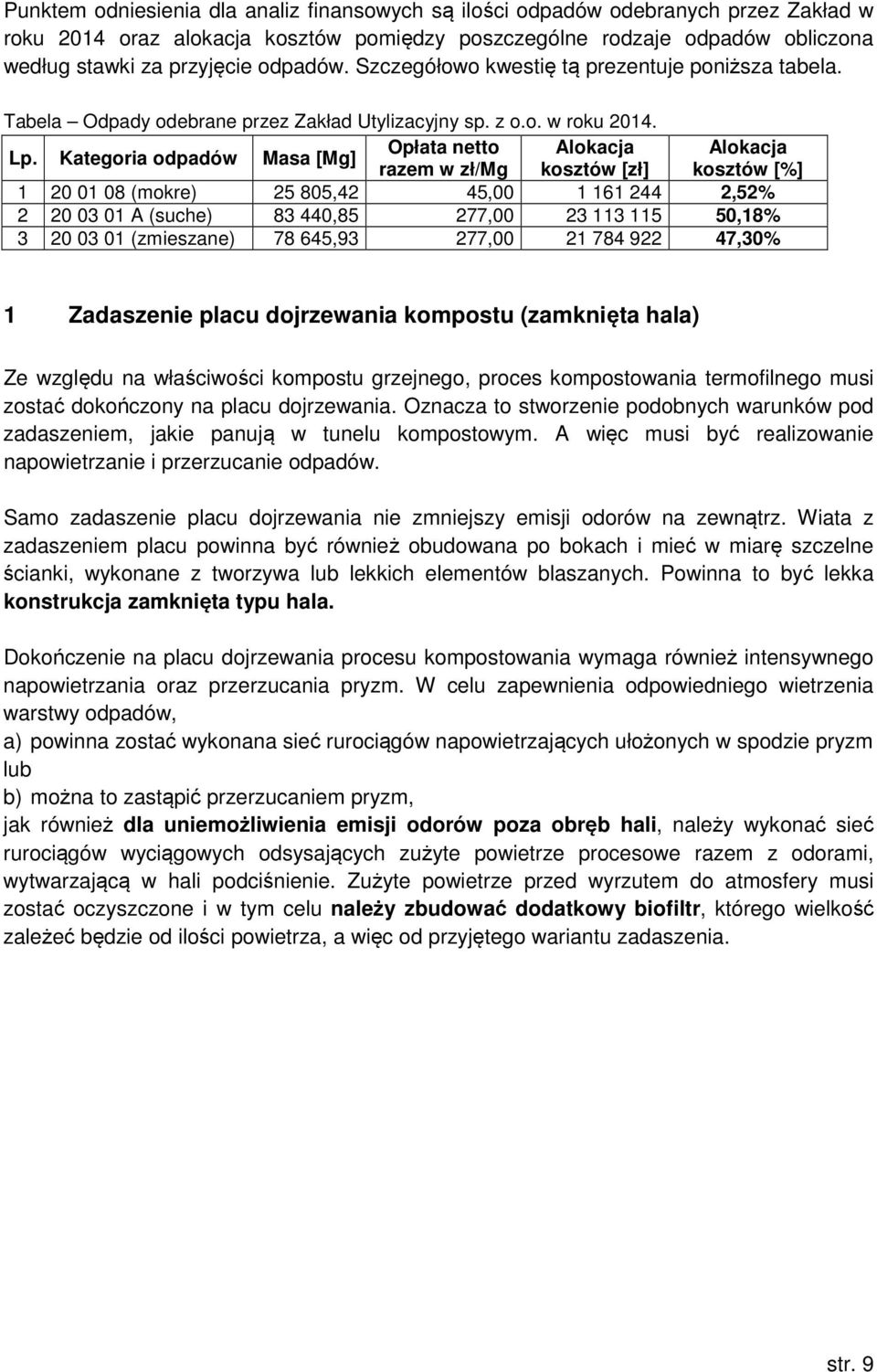 Punktem odniesienia dla analiz finansowych są ilości odpadów odebranych przez Zakład w roku 2014 oraz alokacja kosztów pomiędzy poszczególne rodzaje odpadów obliczona według stawki za przyjęcie odpadów. Szczegółowo kwestię tą prezentuje poniższa tabela.

Tabela – Odpady odebrane przez Zakład Utylizacyjny sp. z o.o. w roku 2014.

| Lp. | Kategoria odpadów | Masa [Mg] | Opłata netto razem w zł/Mg | Alokacja kosztów [zł] | Alokacja kosztów [%] |
|---|---|---|---|---|---|
| 1 | 20 01 08 (mokre) | 25 805,42 | 45,00 | 1 161 244 | 2,52% |
| 2 | 20 03 01 A (suche) | 83 440,85 | 277,00 | 23 113 115 | 50,18% |
| 3 | 20 03 01 (zmieszane) | 78 645,93 | 277,00 | 21 784 922 | 47,30% |

1 Zadaszenie placu dojrzewania kompostu (zamknięta hala)

Ze względu na właściwości kompostu grzejnego, proces kompostowania termofilnego musi zostać dokończony na placu dojrzewania. Oznacza to stworzenie podobnych warunków pod zadaszeniem, jakie panują w tunelu kompostowym. A więc musi być realizowanie napowietrzanie i przerzucanie odpadów.

Samo zadaszenie placu dojrzewania nie zmniejszy emisji odorów na zewnątrz. Wiata z zadaszeniem placu powinna być również obudowana po bokach i mieć w miarę szczelne ścianki, wykonane z tworzywa lub lekkich elementów blaszanych. Powinna to być lekka konstrukcja zamknięta typu hala.

Dokończenie na placu dojrzewania procesu kompostowania wymaga również intensywnego napowietrzania oraz przerzucania pryzm. W celu zapewnienia odpowiedniego wietrzenia warstwy odpadów,
a) powinna zostać wykonana sieć rurociągów napowietrzających ułożonych w spodzie pryzm lub
b) można to zastąpić przerzucaniem pryzm,
jak również dla uniemożliwienia emisji odorów poza obręb hali, należy wykonać sieć rurociągów wyciągowych odsysających zużyte powietrze procesowe razem z odorami, wytwarzającą w hali podciśnienie. Zużyte powietrze przed wyrzutem do atmosfery musi zostać oczyszczone i w tym celu należy zbudować dodatkowy biofiltr, którego wielkość zależeć będzie od ilości powietrza, a więc od przyjętego wariantu zadaszenia.

str. 9